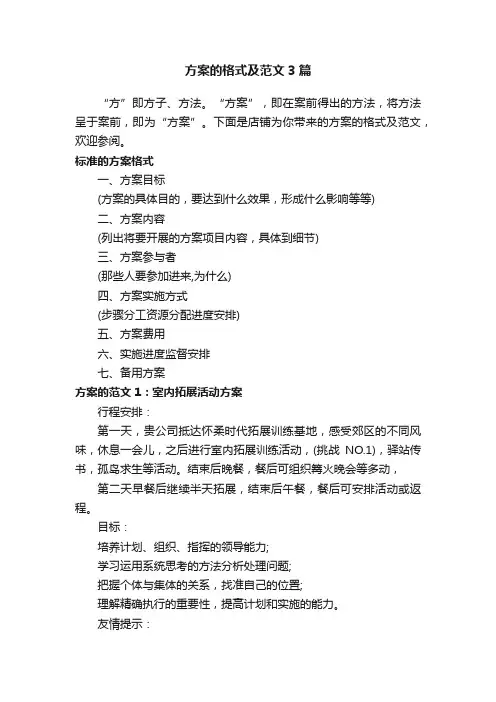 方案的格式及范文 3 篇

“方”即方子、方法。“方案”，即在案前得出的方法，将方法呈于案前，即为“方案”。下面是店铺为你带来的方案的格式及范文，欢迎参阅。

标准的方案格式

一、方案目标

(方案的具体目的，要达到什么效果，形成什么影响等等)

二、方案内容

(列出将要开展的方案项目内容，具体到细节)

三、方案参与者

(那些人要参加进来,为什么)

四、方案实施方式

(步骤分工资源分配进度安排)

五、方案费用

六、实施进度监督安排

七、备用方案

方案的范文 1：室内拓展活动方案

行程安排：

第一天，贵公司抵达怀柔时代拓展训练基地，感受郊区的不同风味，休息一会儿，之后进行室内拓展训练活动，(挑战 NO.1)，驿站传书，孤岛求生等活动。结束后晚餐，餐后可组织篝火晚会等多动，

第二天早餐后继续半天拓展，结束后午餐，餐后可安排活动或返程。

目标：

培养计划、组织、指挥的领导能力;

学习运用系统思考的方法分析处理问题;

把握个体与集体的关系，找准自己的位置;

理解精确执行的重要性，提高计划和实施的能力。

友情提示：